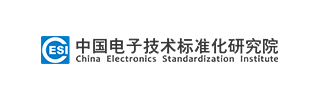 ESI
中国电子技术标准化研究院
China Electronics Standardization Institute